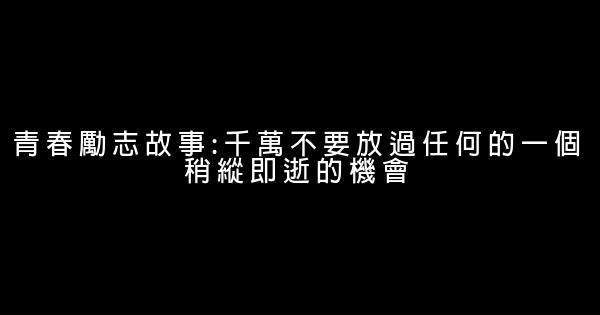 青春勵志故事:千萬不要放過任何的一個稍縱即逝的機會